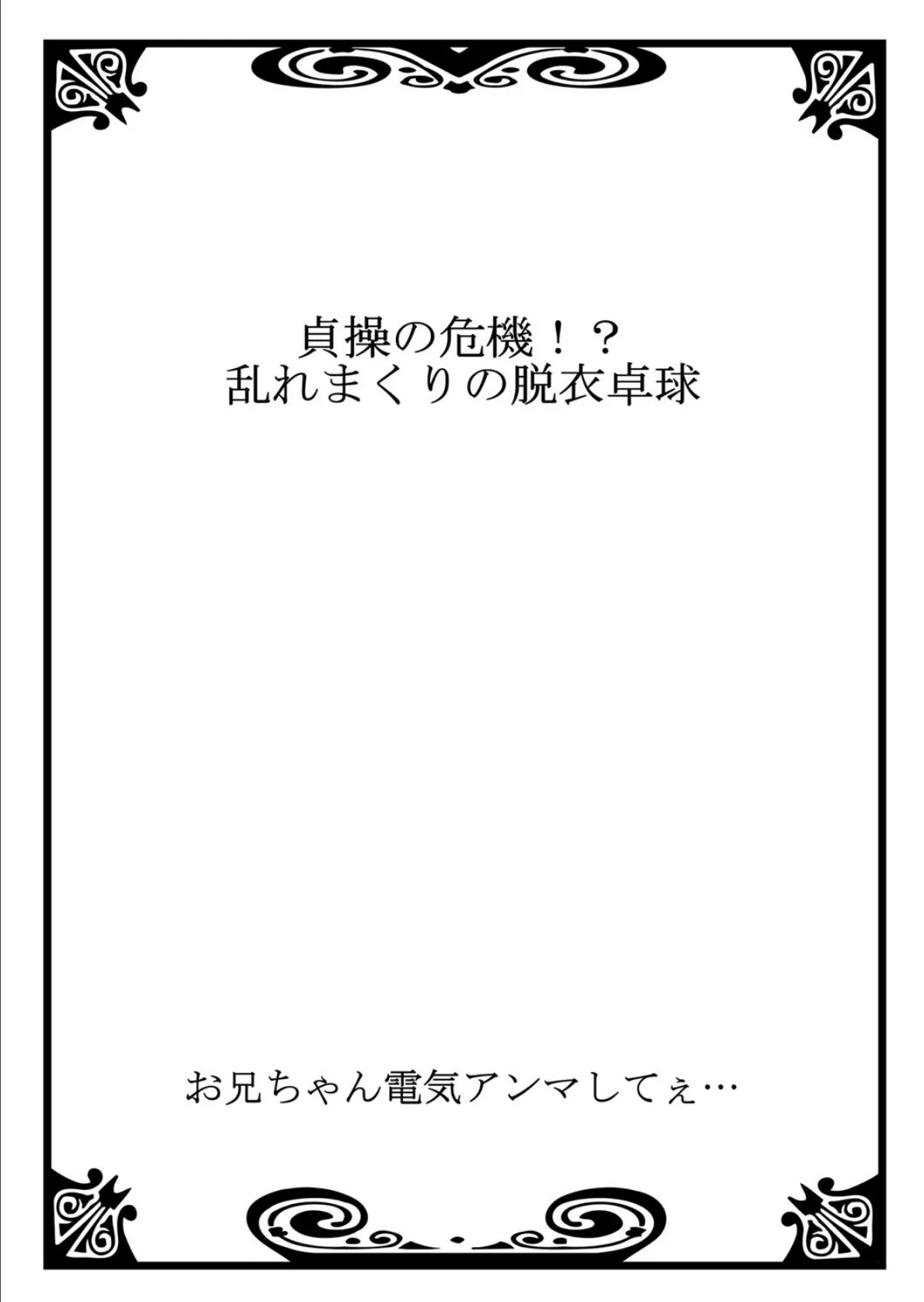 貞操の危機！？
乱れまくりの脱衣卓球

お兄ちゃん電気アンマしてぇ…